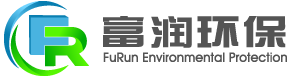 FR

富润环保
FuRun Environmental Protection